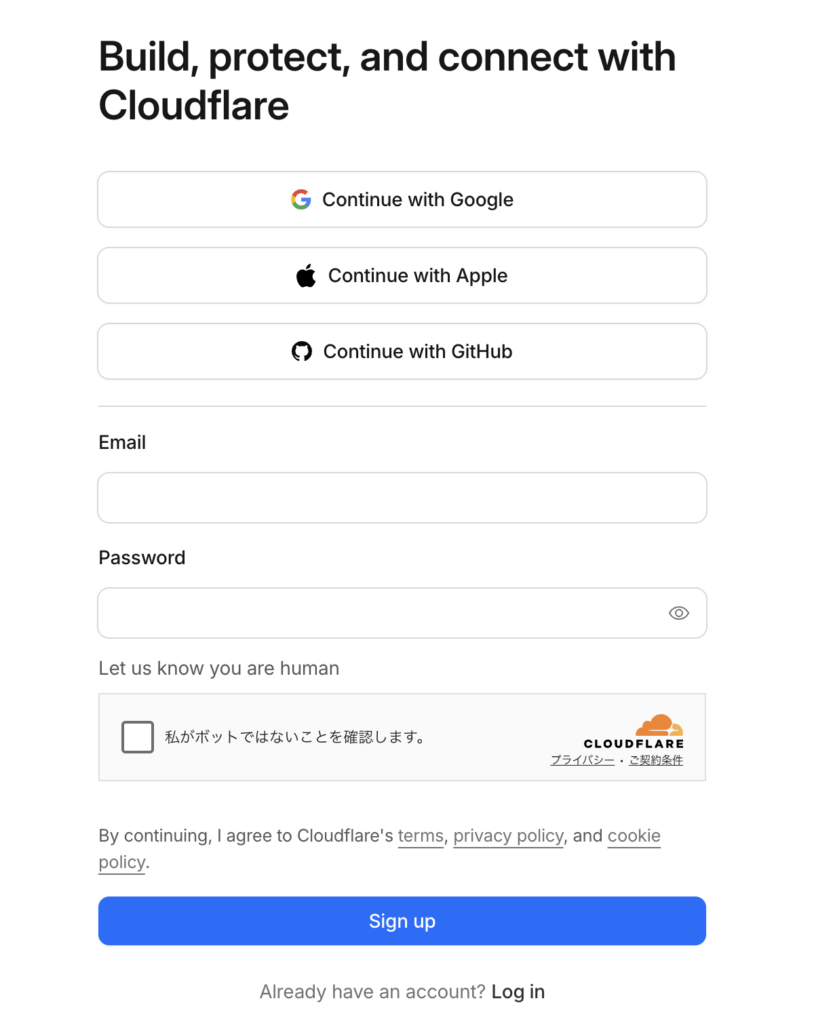 Build, protect, and connect with Cloudflare

Continue with Google

Continue with Apple

Continue with GitHub

Email

Password

Let us know you are human

私がボットではないことを確認します。

CLOUDFLARE

プライバシー・ご契約条件

By continuing, I agree to Cloudflare's terms, privacy policy, and cookie policy.

Sign up

Already have an account? Log in